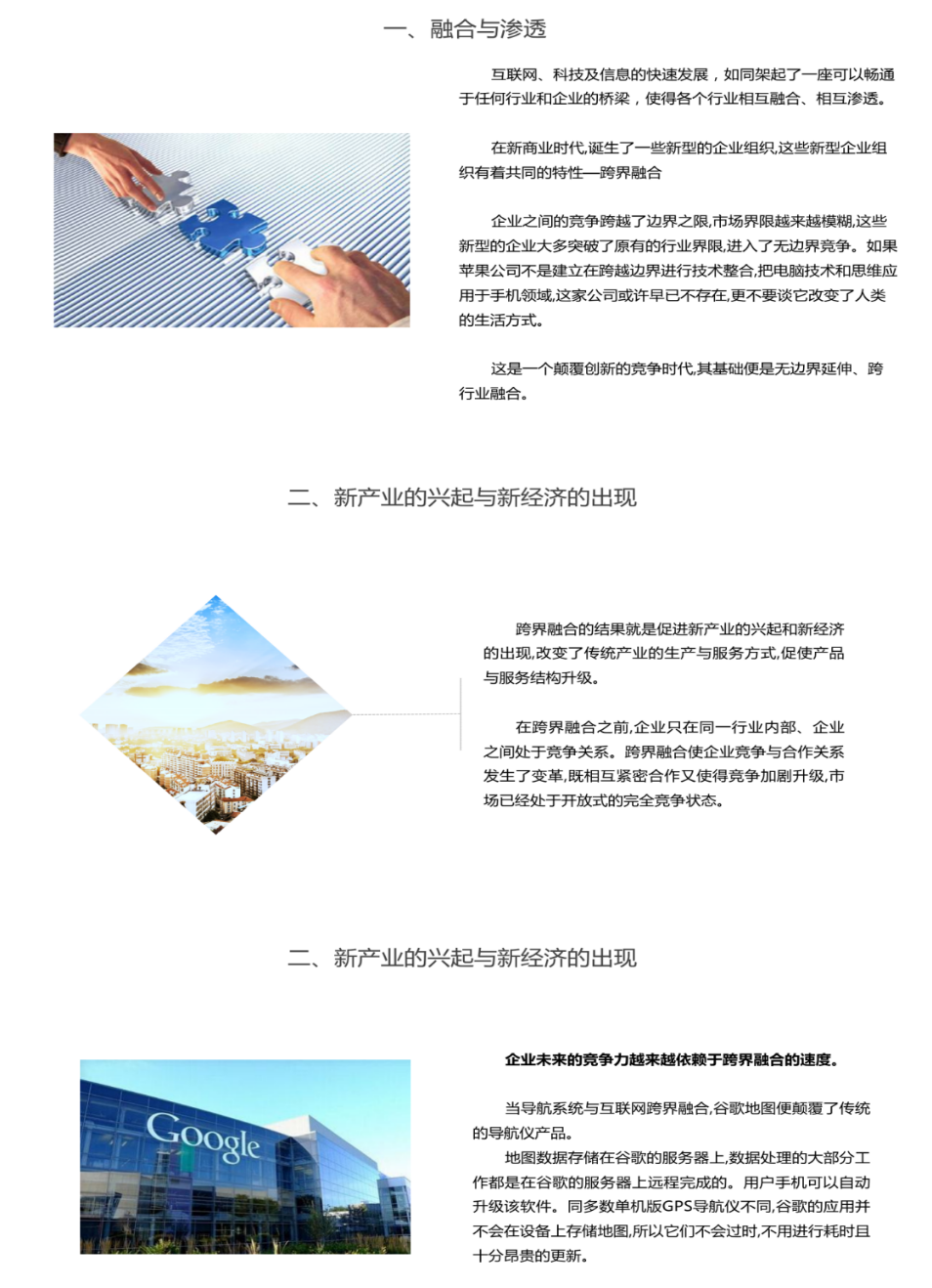 一、融合与渗透

互联网、科技及信息的快速发展，如同架起了一座可以畅通于任何行业和企业的桥梁，使得各个行业相互融合、相互渗透。

在新商业时代,诞生了一些新型的企业组织,这些新型企业组织有着共同的特性—跨界融合

企业之间的竞争跨越了边界之限,市场界限越来越模糊,这些新型的企业大多突破了原有的行业界限,进入了无边界竞争。如果苹果公司不是建立在跨越边界进行技术整合,把电脑技术和思维应用于手机领域,这家公司或许早已不存在,更不要谈它改变了人类的生活方式。

这是一个颠覆创新的竞争时代,其基础便是无边界延伸、跨行业融合。

二、新产业的兴起与新经济的出现

跨界融合的结果就是促进新产业的兴起和新经济的出现,改变了传统产业的生产与服务方式,促使产品与服务结构升级。

在跨界融合之前,企业只在同一行业内部、企业之间处于竞争关系。跨界融合使企业竞争与合作关系发生了变革,既相互紧密合作又使得竞争加剧升级,市场已经处于开放式的完全竞争状态。

二、新产业的兴起与新经济的出现

Google

企业未来的竞争力越来越依赖于跨界融合的速度。

当导航系统与互联网跨界融合,谷歌地图便颠覆了传统的导航仪产品。

地图数据存储在谷歌的服务器上,数据处理的大部分工作都是在谷歌的服务器上远程完成的。用户手机可以自动升级该软件。同多数单机版GPS导航仪不同,谷歌的应用并不会在设备上存储地图,所以它们不会过时,不用进行耗时且十分昂贵的更新。